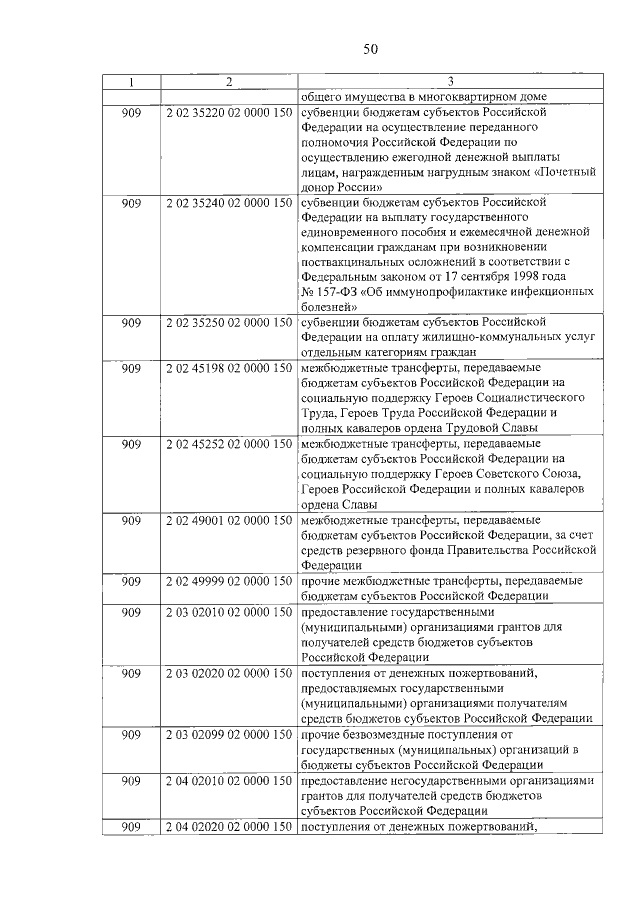 50

| 1 | 2 | 3 |
|---|---|---|
| | | общего имущества в многоквартирном доме |
| 909 | 2 02 35220 02 0000 150 | субвенции бюджетам субъектов Российской Федерации на осуществление переданного полномочия Российской Федерации по осуществлению ежегодной денежной выплаты лицам, награжденным нагрудным знаком «Почетный донор России» |
| 909 | 2 02 35240 02 0000 150 | субвенции бюджетам субъектов Российской Федерации на выплату государственного единовременного пособия и ежемесячной денежной компенсации гражданам при возникновении поствакцинальных осложнений в соответствии с Федеральным законом от 17 сентября 1998 года № 157-ФЗ «Об иммунопрофилактике инфекционных болезней» |
| 909 | 2 02 35250 02 0000 150 | субвенции бюджетам субъектов Российской Федерации на оплату жилищно-коммунальных услуг отдельным категориям граждан |
| 909 | 2 02 45198 02 0000 150 | межбюджетные трансферты, передаваемые бюджетам субъектов Российской Федерации на социальную поддержку Героев Социалистического Труда, Героев Труда Российской Федерации и полных кавалеров ордена Трудовой Славы |
| 909 | 2 02 45252 02 0000 150 | межбюджетные трансферты, передаваемые бюджетам субъектов Российской Федерации на социальную поддержку Героев Советского Союза, Героев Российской Федерации и полных кавалеров ордена Славы |
| 909 | 2 02 49001 02 0000 150 | межбюджетные трансферты, передаваемые бюджетам субъектов Российской Федерации, за счет средств резервного фонда Правительства Российской Федерации |
| 909 | 2 02 49999 02 0000 150 | прочие межбюджетные трансферты, передаваемые бюджетам субъектов Российской Федерации |
| 909 | 2 03 02010 02 0000 150 | предоставление государственными (муниципальными) организациями грантов для получателей средств бюджетов субъектов Российской Федерации |
| 909 | 2 03 02020 02 0000 150 | поступления от денежных пожертвований, предоставляемых государственными (муниципальными) организациями получателям средств бюджетов субъектов Российской Федерации |
| 909 | 2 03 02099 02 0000 150 | прочие безвозмездные поступления от государственных (муниципальных) организаций в бюджеты субъектов Российской Федерации |
| 909 | 2 04 02010 02 0000 150 | предоставление негосударственными организациями грантов для получателей средств бюджетов субъектов Российской Федерации |
| 909 | 2 04 02020 02 0000 150 | поступления от денежных пожертвований, |